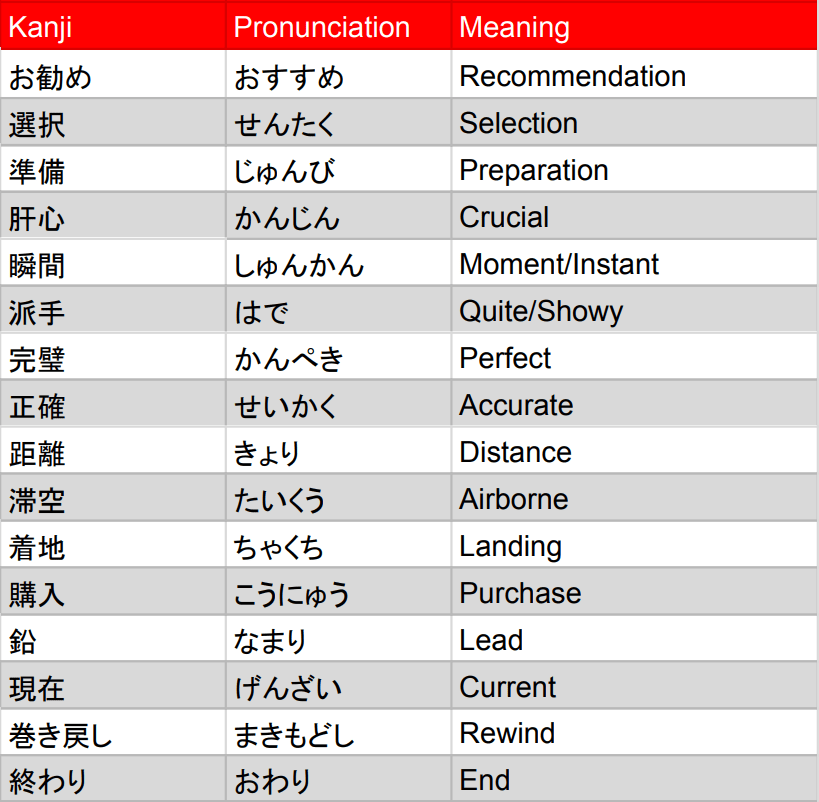 | Kanji | Pronunciation | Meaning |
|---|---|---|
| お勧め | おすすめ | Recommendation |
| 選択 | せんたく | Selection |
| 準備 | じゅんび | Preparation |
| 肝心 | かんじん | Crucial |
| 瞬間 | しゅんかん | Moment/Instant |
| 派手 | はで | Quite/Showy |
| 完璧 | かんぺき | Perfect |
| 正確 | せいかく | Accurate |
| 距離 | きょり | Distance |
| 滞空 | たいくう | Airborne |
| 着地 | ちゃくち | Landing |
| 購入 | こうにゅう | Purchase |
| 鉛 | なまり | Lead |
| 現在 | げんざい | Current |
| 巻き戻し | まきもどし | Rewind |
| 終わり | おわり | End |